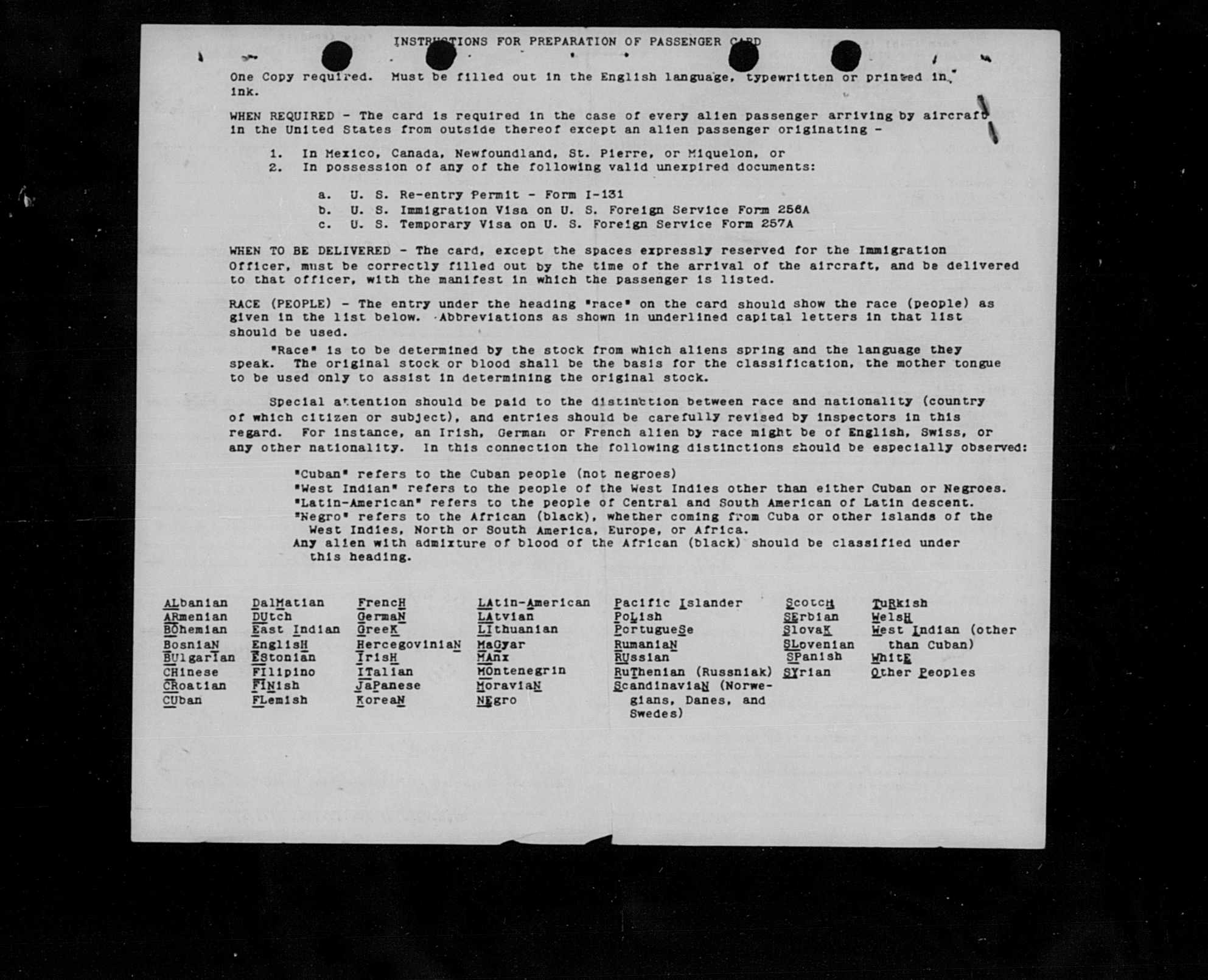 INSTRUCTIONS FOR PREPARATION OF PASSENGER CARD

One Copy required. Must be filled out in the English language, typewritten or printed in ink.

WHEN REQUIRED - The card is required in the case of every alien passenger arriving by aircraft in the United States from outside thereof except an alien passenger originating -

1. In Mexico, Canada, Newfoundland, St. Pierre, or Miquelon, or
2. In possession of any of the following valid unexpired documents:

a. U. S. Re-entry Permit - Form I-131
b. U. S. Immigration Visa on U. S. Foreign Service Form 256A
c. U. S. Temporary Visa on U. S. Foreign Service Form 257A

WHEN TO BE DELIVERED - The card, except the spaces expressly reserved for the Immigration Officer, must be correctly filled out by the time of the arrival of the aircraft, and be delivered to that officer, with the manifest in which the passenger is listed.

RACE (PEOPLE) - The entry under the heading "race" on the card should show the race (people) as given in the list below. Abbreviations as shown in underlined capital letters in that list should be used.

"Race" is to be determined by the stock from which aliens spring and the language they speak. The original stock or blood shall be the basis for the classification, the mother tongue to be used only to assist in determining the original stock.

Special attention should be paid to the distinction between race and nationality (country of which citizen or subject), and entries should be carefully revised by inspectors in this regard. For instance, an Irish, German or French alien by race might be of English, Swiss, or any other nationality. In this connection the following distinctions should be especially observed:

"Cuban" refers to the Cuban people (not negroes)
"West Indian" refers to the people of the West Indies other than either Cuban or Negroes.
"Latin-American" refers to the people of Central and South American of Latin descent.
"Negro" refers to the African (black), whether coming from Cuba or other islands of the West Indies, North or South America, Europe, or Africa.
Any alien with admixture of blood of the African (black) should be classified under this heading.

ALbanian
ARmenian
BOhemian
BosniaN
BUlgarian
CHinese
CRoatian
CUban

DalMatian
DUtch
East Indian
EnglisH
EStonian
FIlipino
FINish
FLemish

FrencH
GermaN
GreeK
HercegoviniaN
IrisH
ITalian
JaPanese
KoreaN

LAtin-American
LAtvian
LIthuanian
MaGyar
MAnx
MOntenegrin
MoraviaN
NEgro

Pacific Islander
PoLish
PortugueSe
RumaniaN
RUssian
RuThenian (Russniak)
ScandinaviaN (Norwegians, Danes, and Swedes)

ScotcH
SErbian
SlovaK
SLovenian
SPanish
SYrian

TuRkish
WelsH
West Indian (other than Cuban)
WhitE
Other Peoples